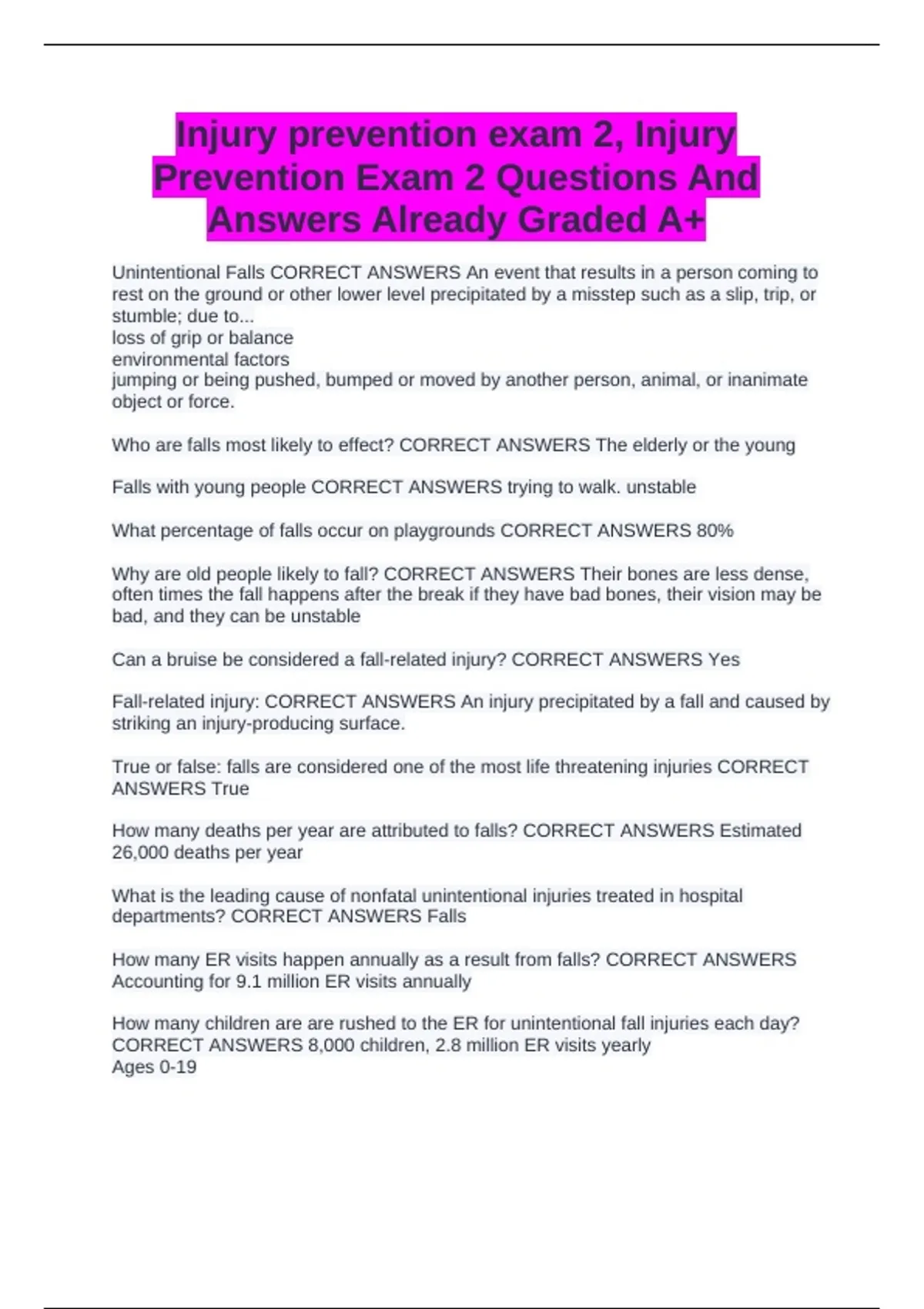 Injury prevention exam 2, Injury Prevention Exam 2 Questions And Answers Already Graded A+

Unintentional Falls CORRECT ANSWERS An event that results in a person coming to rest on the ground or other lower level precipitated by a misstep such as a slip, trip, or stumble; due to...
loss of grip or balance
environmental factors
jumping or being pushed, bumped or moved by another person, animal, or inanimate object or force.

Who are falls most likely to effect? CORRECT ANSWERS The elderly or the young

Falls with young people CORRECT ANSWERS trying to walk. unstable

What percentage of falls occur on playgrounds CORRECT ANSWERS 80%

Why are old people likely to fall? CORRECT ANSWERS Their bones are less dense, often times the fall happens after the break if they have bad bones, their vision may be bad, and they can be unstable

Can a bruise be considered a fall-related injury? CORRECT ANSWERS Yes

Fall-related injury: CORRECT ANSWERS An injury precipitated by a fall and caused by striking an injury-producing surface.

True or false: falls are considered one of the most life threatening injuries CORRECT ANSWERS True

How many deaths per year are attributed to falls? CORRECT ANSWERS Estimated 26,000 deaths per year

What is the leading cause of nonfatal unintentional injuries treated in hospital departments? CORRECT ANSWERS Falls

How many ER visits happen annually as a result from falls? CORRECT ANSWERS Accounting for 9.1 million ER visits annually

How many children are are rushed to the ER for unintentional fall injuries each day? CORRECT ANSWERS 8,000 children, 2.8 million ER visits yearly
Ages 0-19